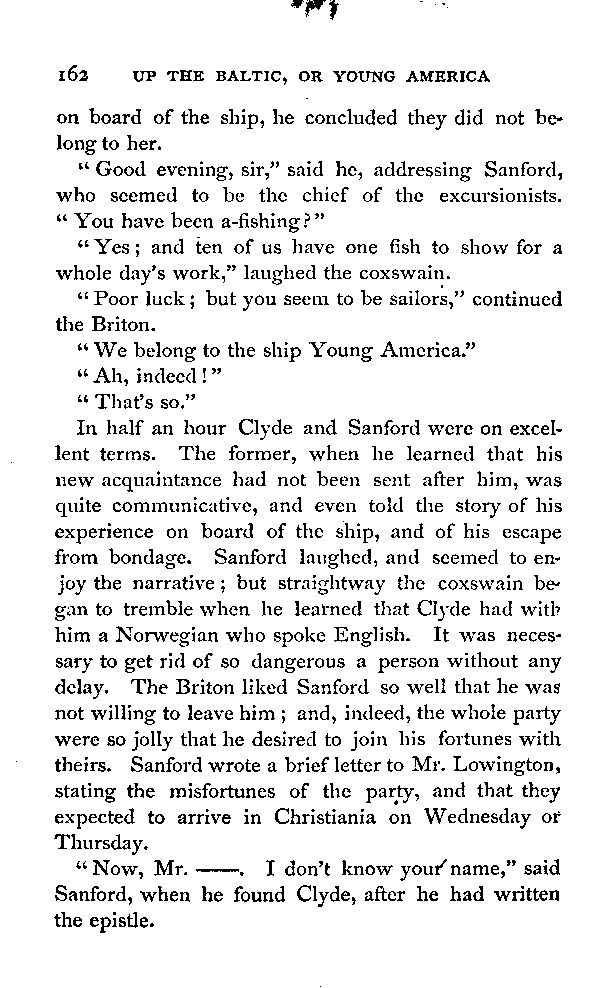 162 UP THE BALTIC, OR YOUNG AMERICA

on board of the ship, he concluded they did not belong to her.

"Good evening, sir," said he, addressing Sanford, who seemed to be the chief of the excursionists. "You have been a-fishing?"

"Yes; and ten of us have one fish to show for a whole day's work," laughed the coxswain.

"Poor luck; but you seem to be sailors," continued the Briton.

"We belong to the ship Young America."

"Ah, indeed!"

"That's so."

In half an hour Clyde and Sanford were on excellent terms. The former, when he learned that his new acquaintance had not been sent after him, was quite communicative, and even told the story of his experience on board of the ship, and of his escape from bondage. Sanford laughed, and seemed to enjoy the narrative; but straightway the coxswain began to tremble when he learned that Clyde had with him a Norwegian who spoke English. It was necessary to get rid of so dangerous a person without any delay. The Briton liked Sanford so well that he was not willing to leave him; and, indeed, the whole party were so jolly that he desired to join his fortunes with theirs. Sanford wrote a brief letter to Mr. Lowington, stating the misfortunes of the party, and that they expected to arrive in Christiania on Wednesday or Thursday.

"Now, Mr. ——. I don't know your name," said Sanford, when he found Clyde, after he had written the epistle.